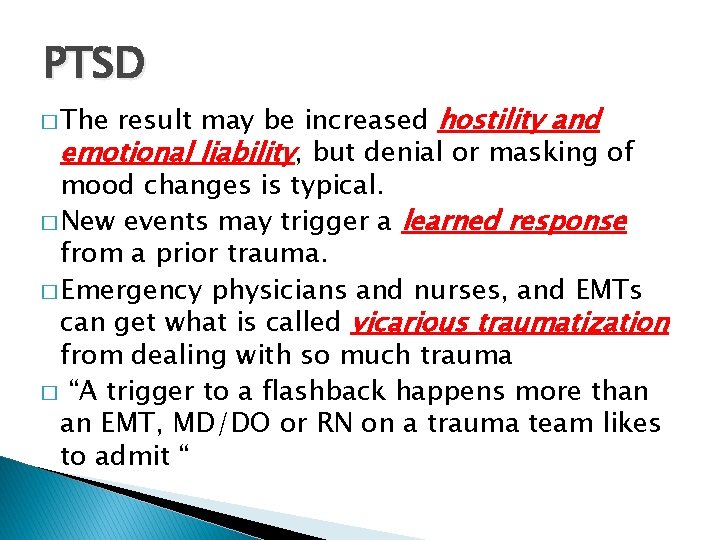 PTSD

□ The result may be increased hostility and emotional liability, but denial or masking of mood changes is typical.

□ New events may trigger a learned response from a prior trauma.

□ Emergency physicians and nurses, and EMTs can get what is called vicarious traumatization from dealing with so much trauma

□ “A trigger to a flashback happens more than an EMT, MD/DO or RN on a trauma team likes to admit “